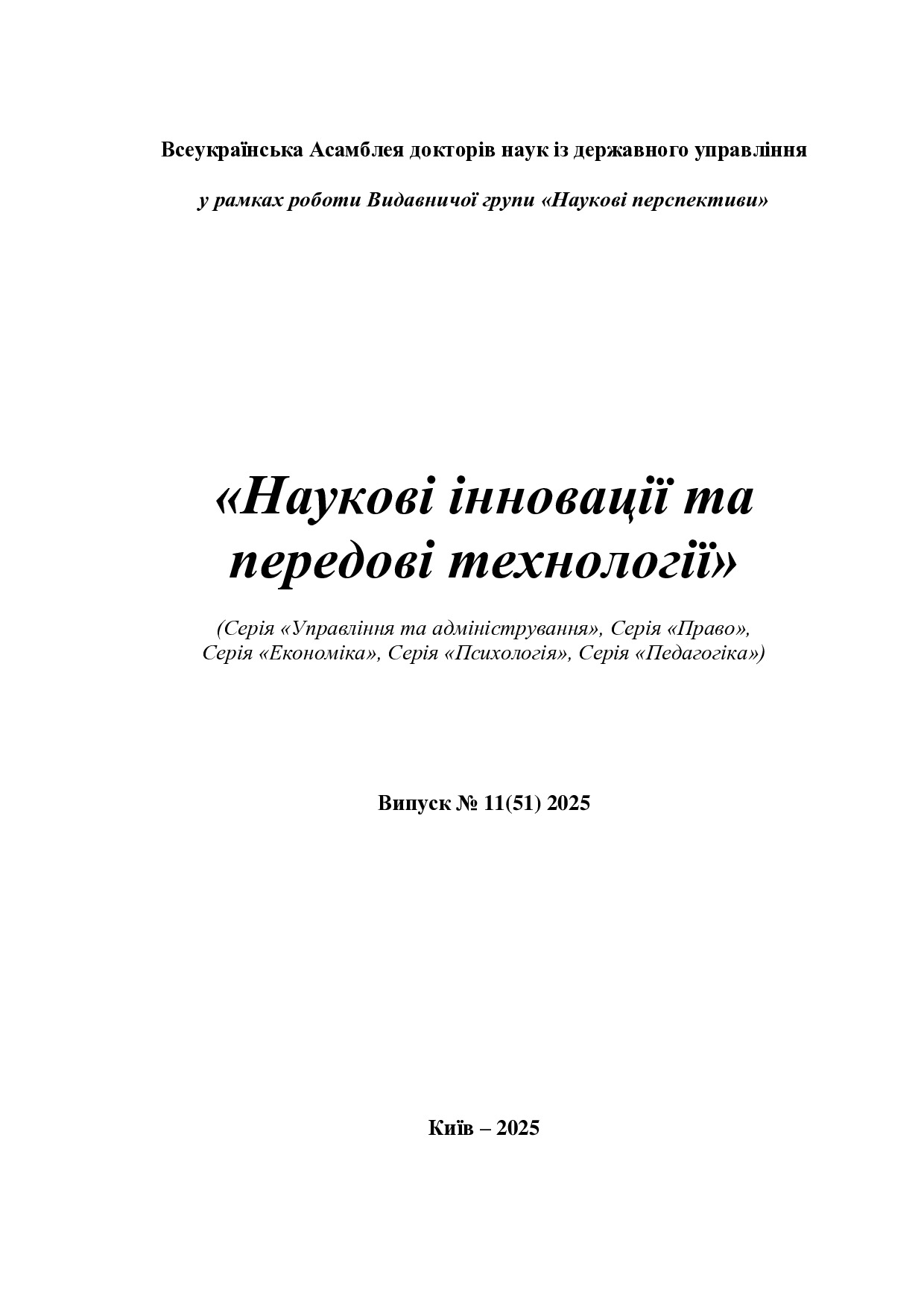 Всеукраїнська Асамблея докторів наук із державного управління

у рамках роботи Видавничої групи «Наукові перспективи»

«Наукові інновації та передові технології»

(Серія «Управління та адміністрування», Серія «Право», Серія «Економіка», Серія «Психологія», Серія «Педагогіка»)

Випуск № 11(51) 2025

Київ – 2025